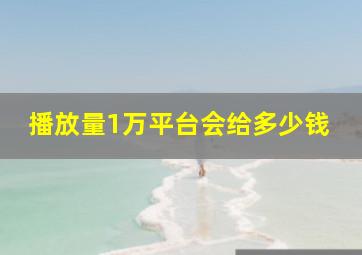 播放量1万平台会给多少钱